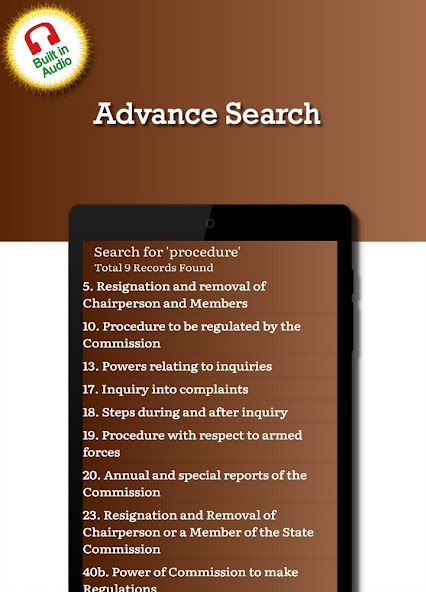 Built in Audio

Advance Search

Search for 'procedure'
Total 9 Records Found

5. Resignation and removal of Chairperson and Members

10. Procedure to be regulated by the Commission

13. Powers relating to inquiries

17. Inquiry into complaints

18. Steps during and after inquiry

19. Procedure with respect to armed forces

20. Annual and special reports of the Commission

23. Resignation and Removal of Chairperson or a Member of the State Commission

40b. Power of Commission to make Regulations